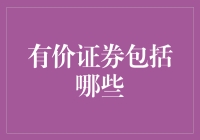 有价证券包括哪些